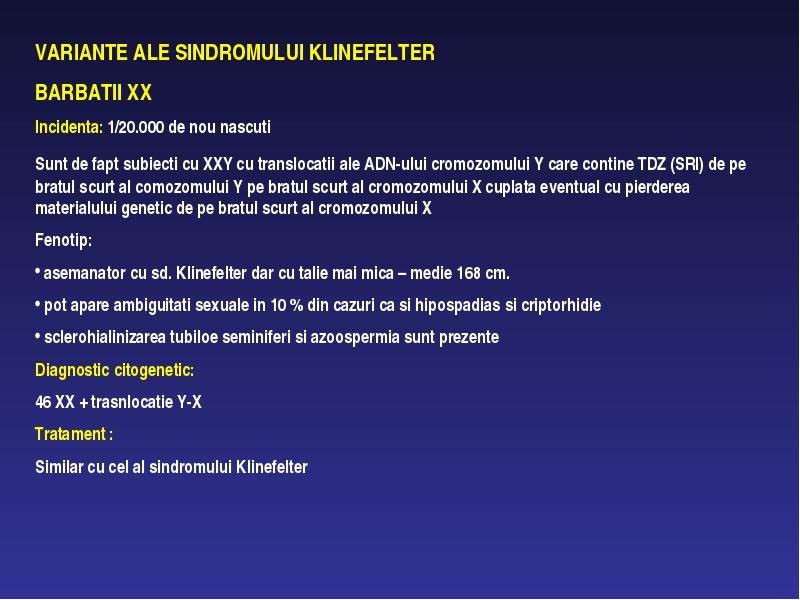 VARIANTE ALE SINDROMULUI KLINEFELTER

BARBATII XX

Incidenta: 1/20.000 de nou nascuti

Sunt de fapt subiecti cu XXY cu translocatii ale ADN-ului cromozomului Y care contine TDZ (SRI) de pe bratul scurt al comozomului Y pe bratul scurt al cromozomului X cuplata eventual cu pierderea materialului genetic de pe bratul scurt al cromozomului X

Fenotip:

• asemanator cu sd. Klinefelter dar cu talie mai mica – medie 168 cm.

• pot apare ambiguitati sexuale in 10 % din cazuri ca si hipospadias si criptorhidie

• sclerohialinizarea tubiloe seminiferi si azoospermia sunt prezente

Diagnostic citogenetic:

46 XX + trasnlocatie Y-X

Tratament :

Similar cu cel al sindromului Klinefelter